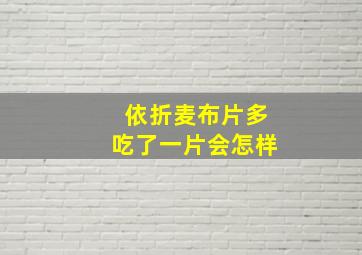 依折麦布片多
吃了一片会怎样